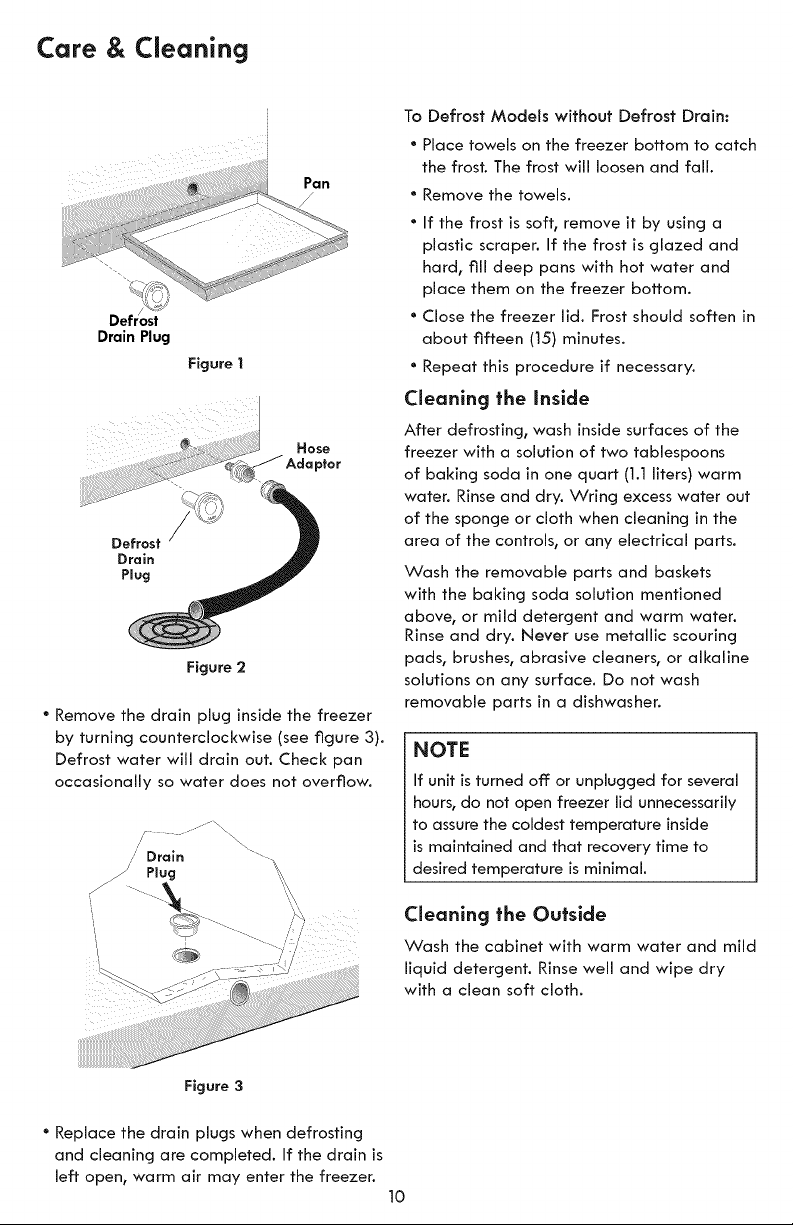 Care & Cleaning

Pan

Defrost
Drain Plug

Figure 1

Hose
Adaptor

Defrost
Drain
Plug

Figure 2

• Remove the drain plug inside the freezer by turning counterclockwise (see figure 3). Defrost water will drain out. Check pan occasionally so water does not overflow.

Drain
Plug

Figure 3

• Replace the drain plugs when defrosting and cleaning are completed. If the drain is left open, warm air may enter the freezer.

To Defrost Models without Defrost Drain:

• Place towels on the freezer bottom to catch the frost. The frost will loosen and fall.

• Remove the towels.

• If the frost is soft, remove it by using a plastic scraper. If the frost is glazed and hard, fill deep pans with hot water and place them on the freezer bottom.

• Close the freezer lid. Frost should soften in about fifteen (15) minutes.

• Repeat this procedure if necessary.

Cleaning the Inside

After defrosting, wash inside surfaces of the freezer with a solution of two tablespoons of baking soda in one quart (1.1 liters) warm water. Rinse and dry. Wring excess water out of the sponge or cloth when cleaning in the area of the controls, or any electrical parts.

Wash the removable parts and baskets with the baking soda solution mentioned above, or mild detergent and warm water. Rinse and dry. Never use metallic scouring pads, brushes, abrasive cleaners, or alkaline solutions on any surface. Do not wash removable parts in a dishwasher.

NOTE

If unit is turned off or unplugged for several hours, do not open freezer lid unnecessarily to assure the coldest temperature inside is maintained and that recovery time to desired temperature is minimal.

Cleaning the Outside

Wash the cabinet with warm water and mild liquid detergent. Rinse well and wipe dry with a clean soft cloth.

10